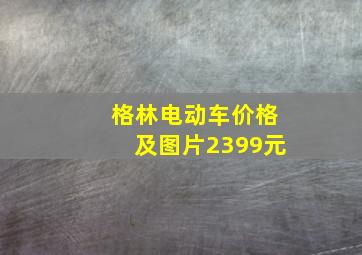 格林电动车价格及图片2399元